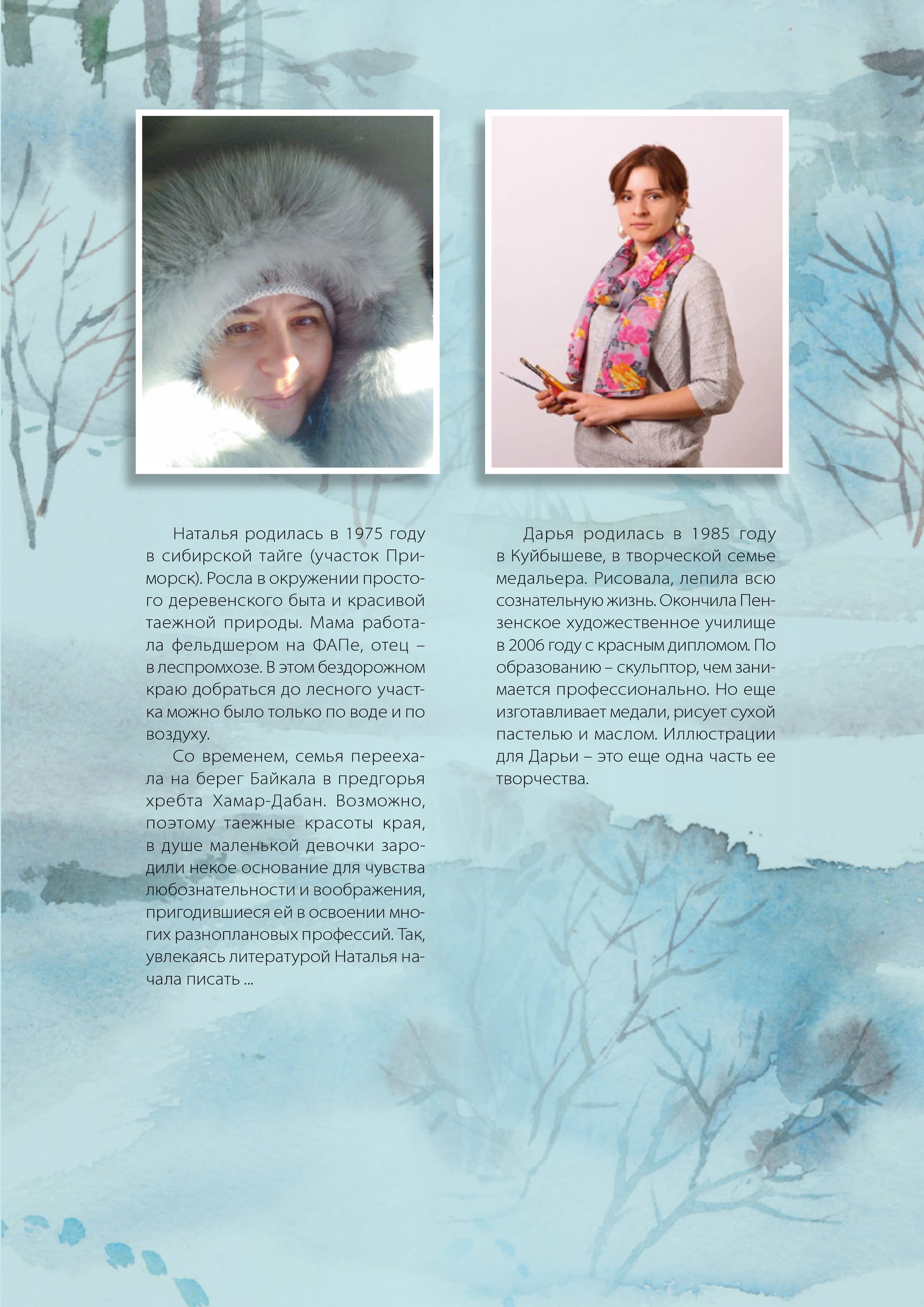 Наталья родилась в 1975 году в сибирской тайге (участок Приморск). Росла в окружении простого деревенского быта и красивой таежной природы. Мама работала фельдшером на ФАПе, отец – в леспромхозе. В этом бездорожном краю добраться до лесного участка можно было только по воде и по воздуху.

Со временем, семья переехала на берег Байкала в предгорья хребта Хамар-Дабан. Возможно, поэтому таежные красоты края, в душе маленькой девочки зародили некое основание для чувства любознательности и воображения, пригодившиеся ей в освоении многих разноплановых профессий. Так, увлекаясь литературой Наталья начала писать ...

Дарья родилась в 1985 году в Куйбышеве, в творческой семье медальера. Рисовала, лепила всю сознательную жизнь. Окончила Пензенское художественное училище в 2006 году с красным дипломом. По образованию – скульптор, чем занимается профессионально. Но еще изготавливает медали, рисует сухой пастелью и маслом. Иллюстрации для Дарьи – это еще одна часть ее творчества.